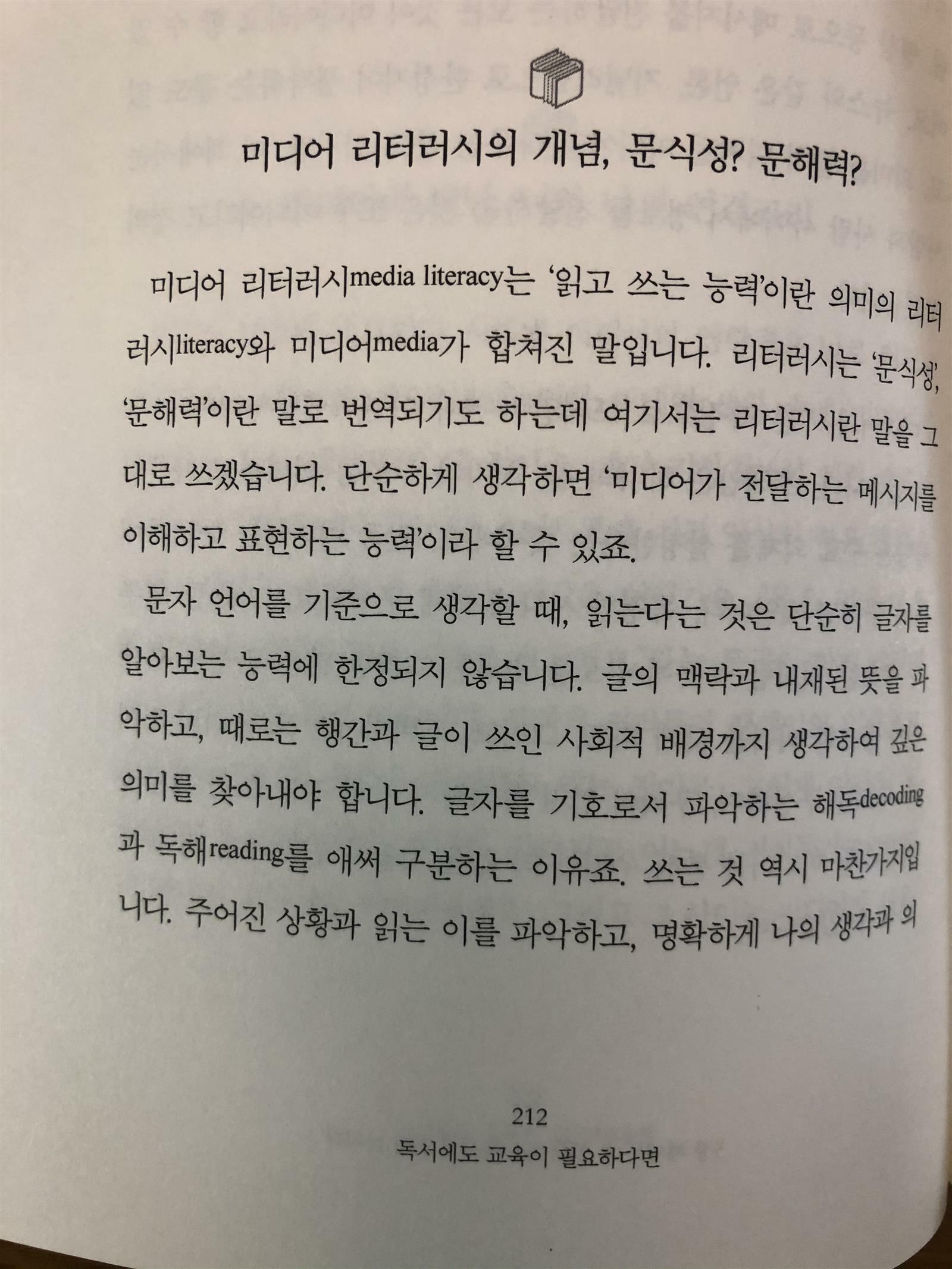 미디어 리터러시의 개념, 문식성? 문해력?

미디어 리터러시media literacy는 '읽고 쓰는 능력'이란 의미의 리터러시literacy와 미디어media가 합쳐진 말입니다. 리터러시는 '문식성', '문해력'이란 말로 번역되기도 하는데 여기서는 리터러시란 말을 그대로 쓰겠습니다. 단순하게 생각하면 '미디어가 전달하는 메시지를 이해하고 표현하는 능력'이라 할 수 있죠.

문자 언어를 기준으로 생각할 때, 읽는다는 것은 단순히 글자를 알아보는 능력에 한정되지 않습니다. 글의 맥락과 내재된 뜻을 파악하고, 때로는 행간과 글이 쓰인 사회적 배경까지 생각하여 깊은 의미를 찾아내야 합니다. 글자를 기호로서 파악하는 해독decoding과 독해reading를 애써 구분하는 이유죠. 쓰는 것 역시 마찬가지입니다. 주어진 상황과 읽는 이를 파악하고, 명확하게 나의 생각과 의

212
독서에도 교육이 필요하다면